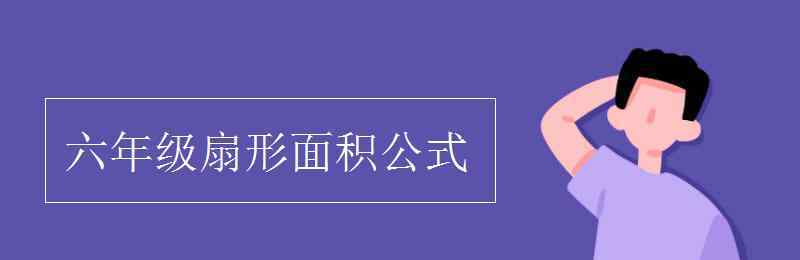 六年级扇形面积公式